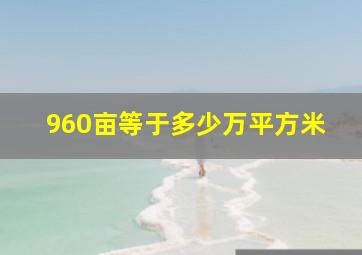 960亩等于多少万平方米